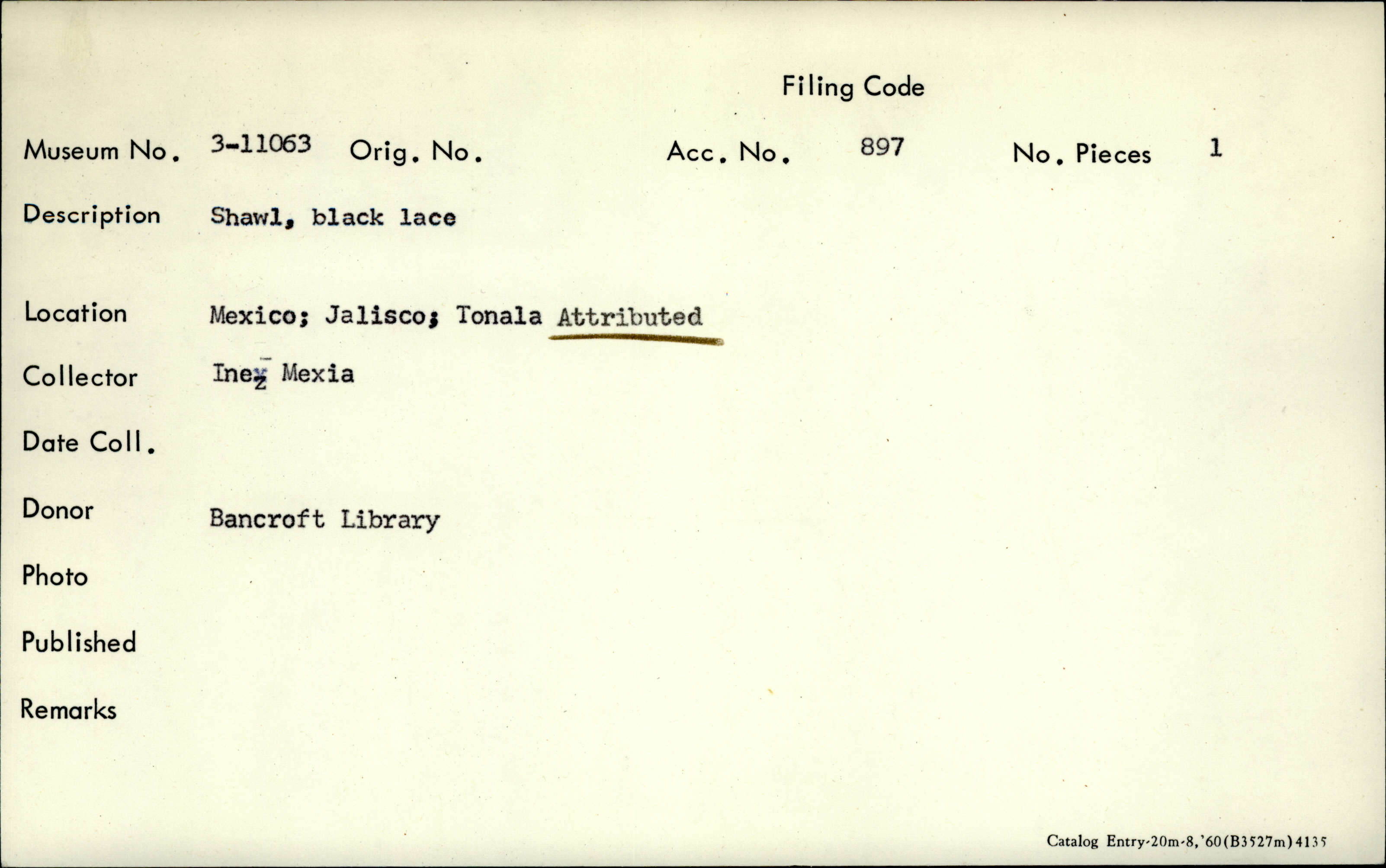 Filing Code

Museum No. 3-11063 Orig. No. Acc. No. 897 No. Pieces 1

Description Shawl, black lace

Location Mexico; Jalisco; Tonala Attributed

Collector Inez Mexia

Date Coll.

Donor Bancroft Library

Photo

Published

Remarks

Catalog Entry-20m-8,'60(B3527m)4135